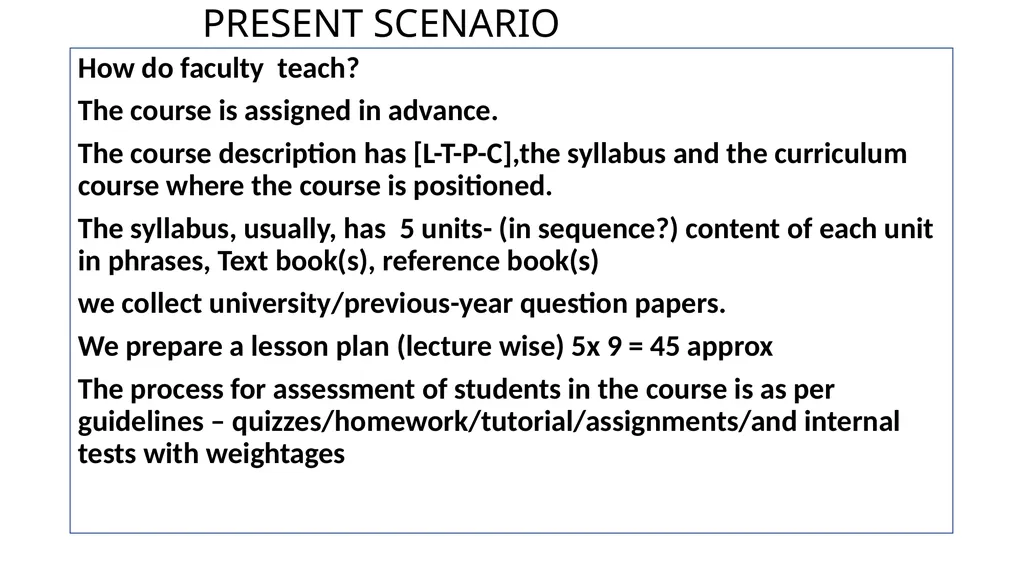 PRESENT SCENARIO

How do faculty teach?

The course is assigned in advance.

The course description has [L-T-P-C],the syllabus and the curriculum course where the course is positioned.

The syllabus, usually, has 5 units- (in sequence?) content of each unit in phrases, Text book(s), reference book(s)

we collect university/previous-year question papers.

We prepare a lesson plan (lecture wise) 5x 9 = 45 approx

The process for assessment of students in the course is as per guidelines – quizzes/homework/tutorial/assignments/and internal tests with weightages